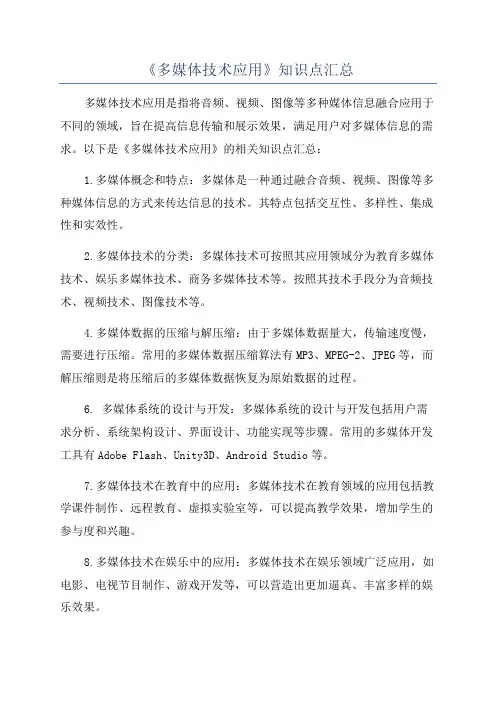 《多媒体技术应用》知识点汇总

多媒体技术应用是指将音频、视频、图像等多种媒体信息融合应用于不同的领域，旨在提高信息传输和展示效果，满足用户对多媒体信息的需求。以下是《多媒体技术应用》的相关知识点汇总：

1.多媒体概念和特点：多媒体是一种通过融合音频、视频、图像等多种媒体信息的方式来传达信息的技术。其特点包括交互性、多样性、集成性和实效性。

2.多媒体技术的分类：多媒体技术可按照其应用领域分为教育多媒体技术、娱乐多媒体技术、商务多媒体技术等。按照其技术手段分为音频技术、视频技术、图像技术等。

4.多媒体数据的压缩与解压缩：由于多媒体数据量大，传输速度慢，需要进行压缩。常用的多媒体数据压缩算法有MP3、MPEG-2、JPEG等，而解压缩则是将压缩后的多媒体数据恢复为原始数据的过程。

6. 多媒体系统的设计与开发：多媒体系统的设计与开发包括用户需求分析、系统架构设计、界面设计、功能实现等步骤。常用的多媒体开发工具有Adobe Flash、Unity3D、Android Studio等。

7.多媒体技术在教育中的应用：多媒体技术在教育领域的应用包括教学课件制作、远程教育、虚拟实验室等，可以提高教学效果，增加学生的参与度和兴趣。

8.多媒体技术在娱乐中的应用：多媒体技术在娱乐领域广泛应用，如电影、电视节目制作、游戏开发等，可以营造出更加逼真、丰富多样的娱乐效果。